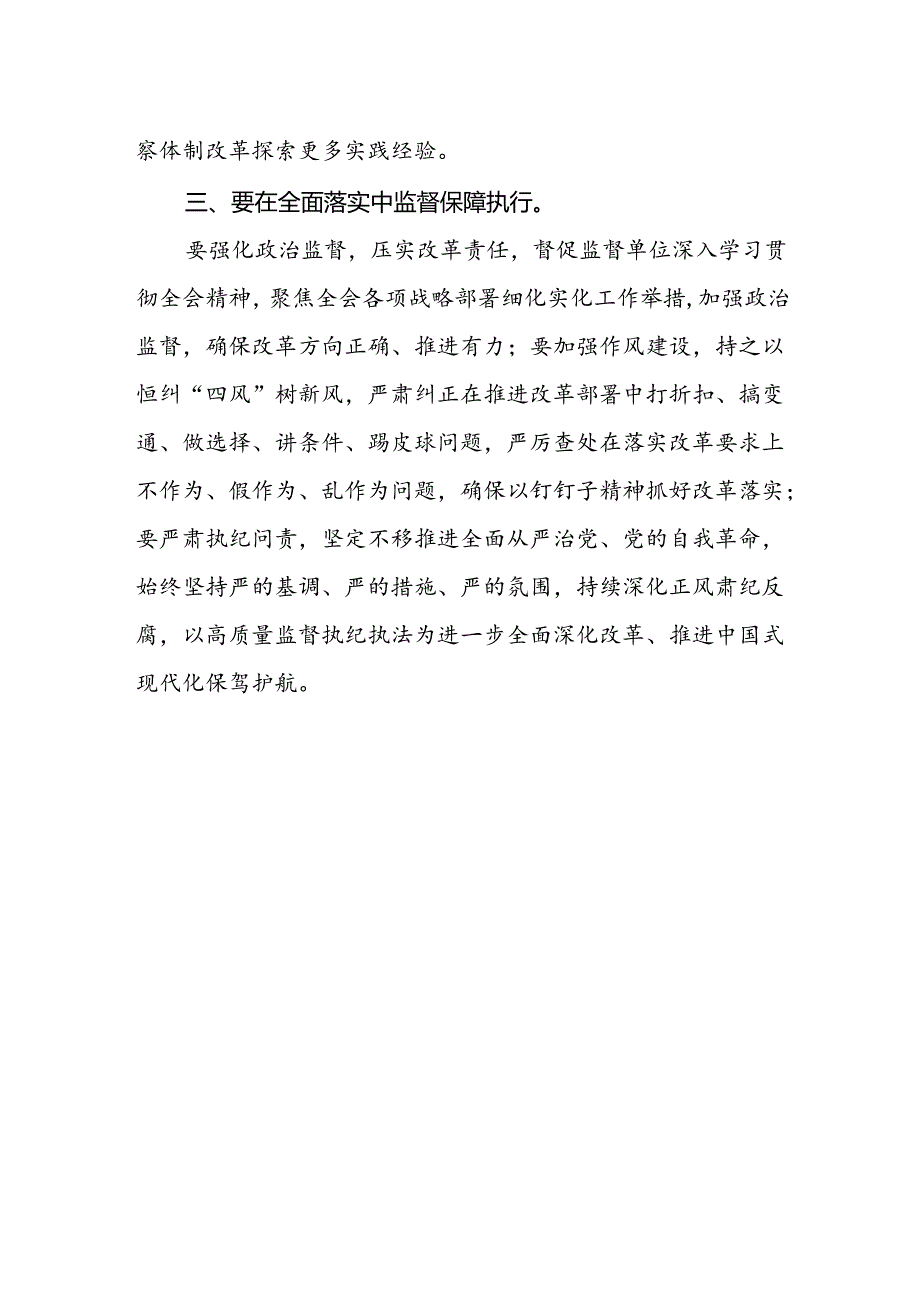 察体制改革探索更多实践经验。

三、要在全面落实中监督保障执行。

要强化政治监督，压实改革责任，督促监督单位深入学习贯彻全会精神，聚焦全会各项战略部署细化实化工作举措，加强政治监督，确保改革方向正确、推进有力；要加强作风建设，持之以恒纠“四风”树新风，严肃纠正在推进改革部署中打折扣、搞变通、做选择、讲条件、踢皮球问题，严厉查处在落实改革要求上不作为、假作为、乱作为问题，确保以钉钉子精神抓好改革落实；要严肃执纪问责，坚定不移推进全面从严治党、党的自我革命，始终坚持严的基调、严的措施、严的氛围，持续深化正风肃纪反腐，以高质量监督执纪执法为进一步全面深化改革、推进中国式现代化保驾护航。